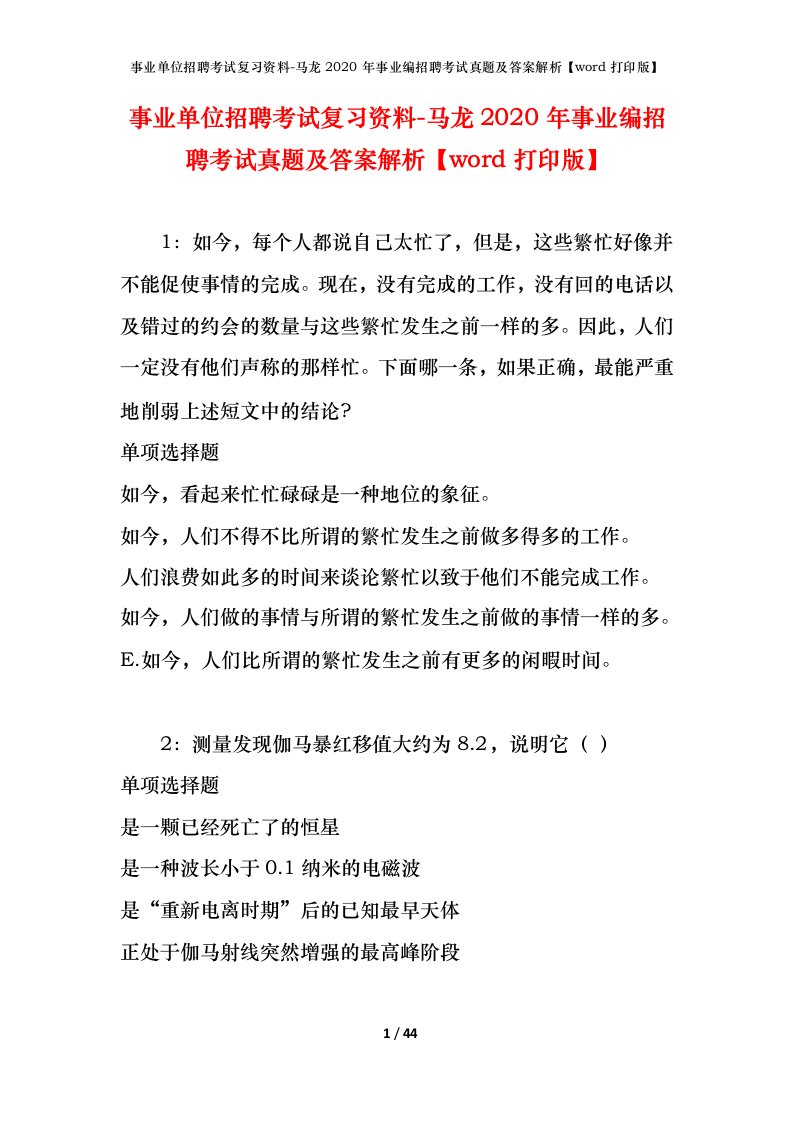 事业单位招聘考试复习资料-马龙 2020 年事业编招聘考试真题及答案解析【word 打印版】

事业单位招聘考试复习资料-马龙 2020 年事业编招聘考试真题及答案解析【word 打印版】

1：如今，每个人都说自己太忙了，但是，这些繁忙好像并不能促使事情的完成。现在，没有完成的工作，没有回的电话以及错过的约会的数量与这些繁忙发生之前一样的多。因此，人们一定没有他们声称的那样忙。下面哪一条，如果正确，最能严重地削弱上述短文中的结论?

单项选择题

如今，看起来忙忙碌碌是一种地位的象征。

如今，人们不得不比所谓的繁忙发生之前做多得多的工作。

人们浪费如此多的时间来谈论繁忙以致于他们不能完成工作。

如今，人们做的事情与所谓的繁忙发生之前做的事情一样的多。

E.如今，人们比所谓的繁忙发生之前有更多的闲暇时间。

2：测量发现伽马暴红移值大约为 8.2，说明它（ ）

单项选择题

是一颗已经死亡了的恒星

是一种波长小于 0.1 纳米的电磁波

是“重新电离时期”后的已知最早天体

正处于伽马射线突然增强的最高峰阶段

1 / 44